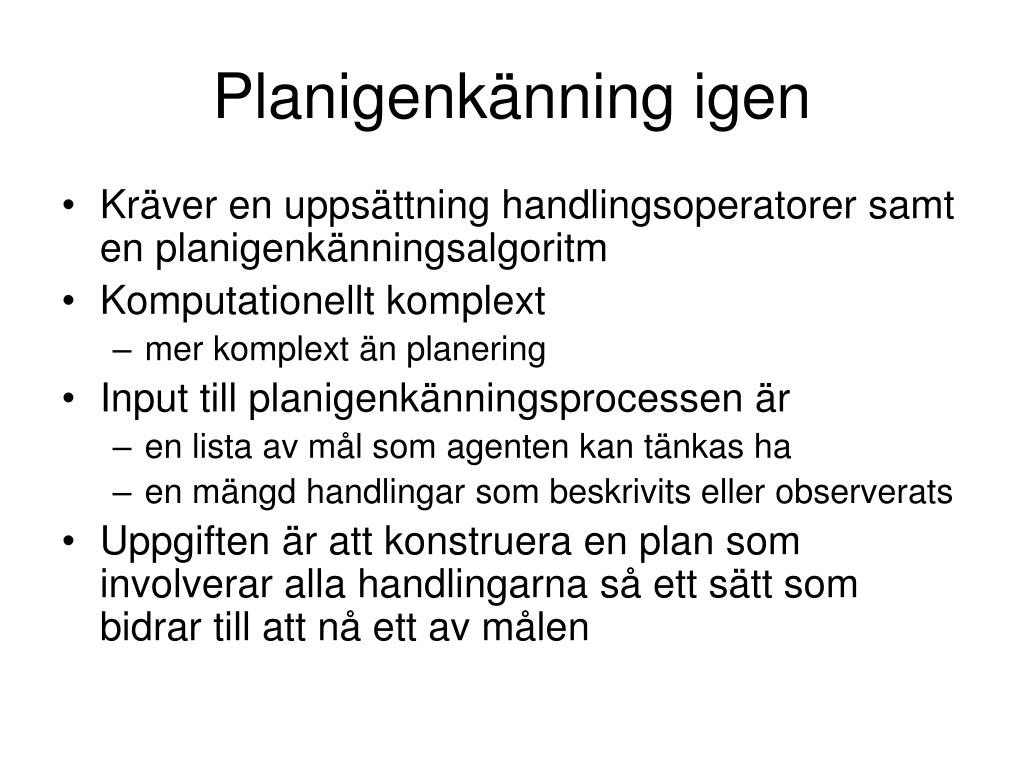 Planigenkänning igen

• Kräver en uppsättning handlingsoperatorer samt en planigenkänningsalgoritm
• Komputationellt komplext
– mer komplext än planering
• Input till planigenkänningsprocessen är
– en lista av mål som agenten kan tänkas ha
– en mängd handlingar som beskrivits eller observerats
• Uppgiften är att konstruera en plan som involverar alla handlingarna så ett sätt som bidrar till att nå ett av målen